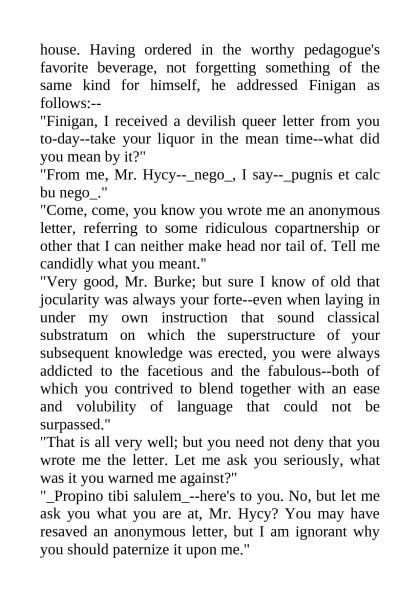 house. Having ordered in the worthy pedagogue's favorite beverage, not forgetting something of the same kind for himself, he addressed Finigan as follows:--

"Finigan, I received a devilish queer letter from you to-day--take your liquor in the mean time--what did you mean by it?"

"From me, Mr. Hycy--_nego_, I say--_pugnis et calc bu nego_."

"Come, come, you know you wrote me an anonymous letter, referring to some ridiculous copartnership or other that I can neither make head nor tail of. Tell me candidly what you meant."

"Very good, Mr. Burke; but sure I know of old that jocularity was always your forte--even when laying in under my own instruction that sound classical substratum on which the superstructure of your subsequent knowledge was erected, you were always addicted to the facetious and the fabulous--both of which you contrived to blend together with an ease and volubility of language that could not be surpassed."

"That is all very well; but you need not deny that you wrote me the letter. Let me ask you seriously, what was it you warned me against?"

"_Propino tibi salulem_--here's to you. No, but let me ask you what you are at, Mr. Hycy? You may have resaved an anonymous letter, but I am ignorant why you should paternize it upon me."